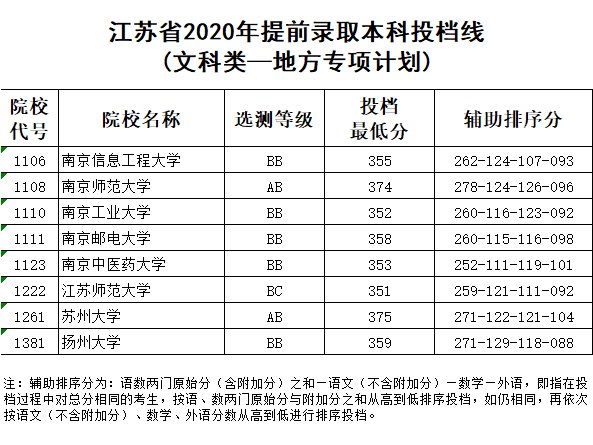 江苏省2020年提前录取本科投档线
（文科类—地方专项计划）

| 院校代号 | 院校名称 | 选测等级 | 投档最低分 | 辅助排序分 |
|---|---|---|---|---|
| 1106 | 南京信息工程大学 | BB | 355 | 262-124-107-093 |
| 1108 | 南京师范大学 | AB | 374 | 278-124-126-096 |
| 1110 | 南京工业大学 | BB | 352 | 260-116-123-092 |
| 1111 | 南京邮电大学 | BB | 358 | 260-115-116-098 |
| 1123 | 南京中医药大学 | BB | 353 | 252-111-119-101 |
| 1222 | 江苏师范大学 | BC | 351 | 259-121-111-092 |
| 1261 | 苏州大学 | AB | 375 | 271-122-121-104 |
| 1381 | 扬州大学 | BB | 359 | 271-129-118-088 |

注：辅助排序分为：语数两门原始分（含附加分）之和－语文（不含附加分）－数学－外语，即指在投档过程中对总分相同的考生，按语、数两门原始分与附加分之和从高到低排序投档，如仍相同，再依次按语文（不含附加分）、数学、外语分数从高到低进行排序投档。